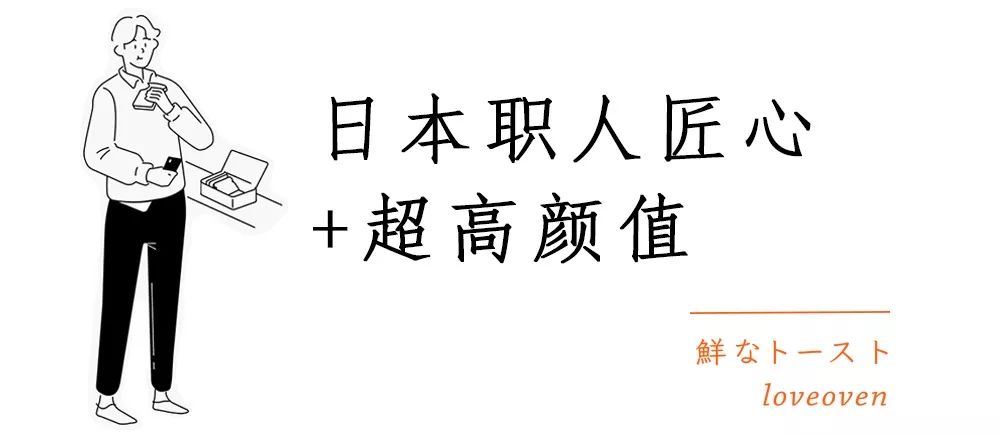 日本职人匠心
+超高颜值

鮮なトースト
loveoven